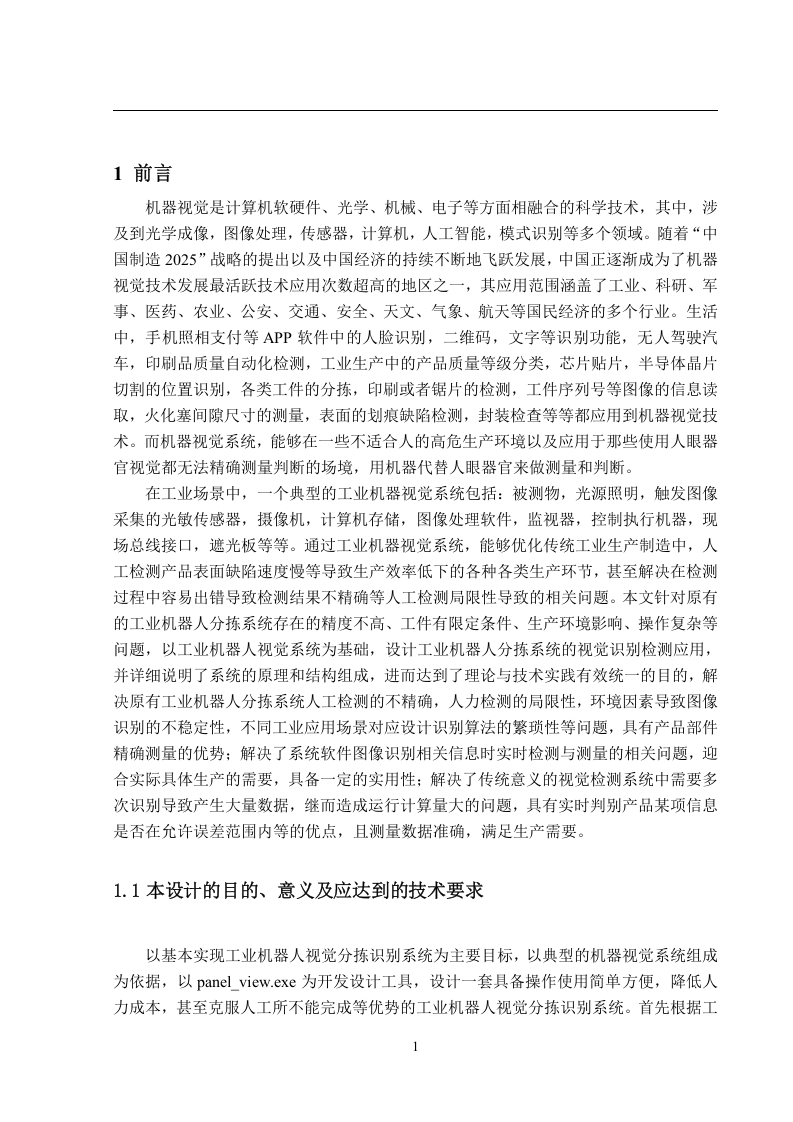 1 前言

机器视觉是计算机软硬件、光学、机械、电子等方面相融合的科学技术，其中，涉及到光学成像，图像处理，传感器，计算机，人工智能，模式识别等多个领域。随着“中国制造 2025”战略的提出以及中国经济的持续不断地飞跃发展，中国正逐渐成为了机器视觉技术发展最活跃技术应用次数超高的地区之一，其应用范围涵盖了工业、科研、军事、医药、农业、公安、交通、安全、天文、气象、航天等国民经济的多个行业。生活中，手机照相支付等 APP 软件中的人脸识别，二维码，文字等识别功能，无人驾驶汽车，印刷品质量自动化检测，工业生产中的产品质量等级分类，芯片贴片，半导体晶片切割的位置识别，各类工件的分拣，印刷或者锯片的检测，工件序列号等图像的信息读取，火化塞间隙尺寸的测量，表面的划痕缺陷检测，封装检查等等都应用到机器视觉技术。而机器视觉系统，能够在一些不适合人的高危生产环境以及应用于那些使用人眼器官视觉都无法精确测量判断的场境，用机器代替人眼器官来做测量和判断。

在工业场景中，一个典型的工业机器视觉系统包括：被测物，光源照明，触发图像采集的光敏传感器，摄像机，计算机存储，图像处理软件，监视器，控制执行机器，现场总线接口，遮光板等等。通过工业机器视觉系统，能够优化传统工业生产制造中，人工检测产品表面缺陷速度慢等导致生产效率低下的各种各类生产环节，甚至解决在检测过程中容易出错导致检测结果不精确等人工检测局限性导致的相关问题。本文针对原有的工业机器人分拣系统存在的精度不高、工件有限定条件、生产环境影响、操作复杂等问题，以工业机器人视觉系统为基础，设计工业机器人分拣系统的视觉识别检测应用，并详细说明了系统的原理和结构组成，进而达到了理论与技术实践有效统一的目的，解决原有工业机器人分拣系统人工检测的不精确，人力检测的局限性，环境因素导致图像识别的不稳定性，不同工业应用场景对应设计识别算法的繁琐性等问题，具有产品部件精确测量的优势；解决了系统软件图像识别相关信息时实时检测与测量的相关问题，迎合实际具体生产的需要，具备一定的实用性；解决了传统意义的视觉检测系统中需要多次识别导致产生大量数据，继而造成运行计算量大的问题，具有实时判别产品某项信息是否在允许误差范围内等的优点，且测量数据准确，满足生产需要。

1.1 本设计的目的、意义及应达到的技术要求

以基本实现工业机器人视觉分拣识别系统为主要目标，以典型的机器视觉系统组成为依据，以 panel_view.exe 为开发设计工具，设计一套具备操作使用简单方便，降低人力成本，甚至克服人工所不能完成等优势的工业机器人视觉分拣识别系统。首先根据工

1